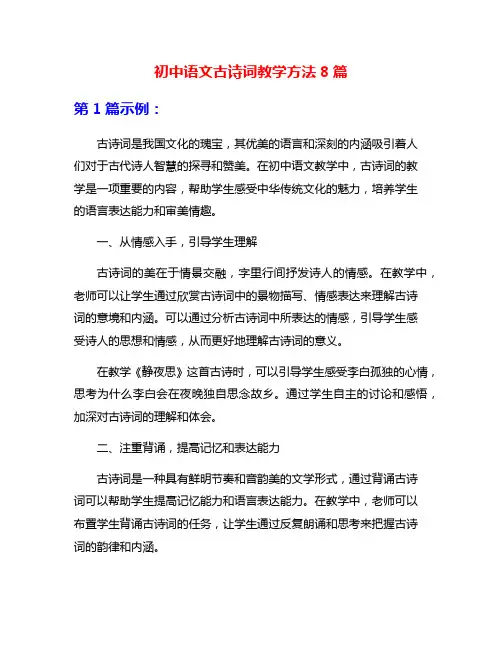 初中语文古诗词教学方法 8 篇

第 1 篇示例：

古诗词是我国文化的瑰宝，其优美的语言和深刻的内涵吸引着人们对于古代诗人智慧的探寻和赞美。在初中语文教学中，古诗词的教学是一项重要的内容，帮助学生感受中华传统文化的魅力，培养学生的语言表达能力和审美情趣。

一、从情感入手，引导学生理解

古诗词的美在于情景交融，字里行间抒发诗人的情感。在教学中，老师可以让学生通过欣赏古诗词中的景物描写、情感表达来理解古诗词的意境和内涵。可以通过分析古诗词中所表达的情感，引导学生感受诗人的思想和情感，从而更好地理解古诗词的意义。

在教学《静夜思》这首古诗时，可以引导学生感受李白孤独的心情，思考为什么李白会在夜晚独自思念故乡。通过学生自主的讨论和感悟，加深对古诗词的理解和体会。

二、注重背诵，提高记忆和表达能力

古诗词是一种具有鲜明节奏和音韵美的文学形式，通过背诵古诗词可以帮助学生提高记忆能力和语言表达能力。在教学中，老师可以布置学生背诵古诗词的任务，让学生通过反复朗诵和思考来把握古诗词的韵律和内涵。